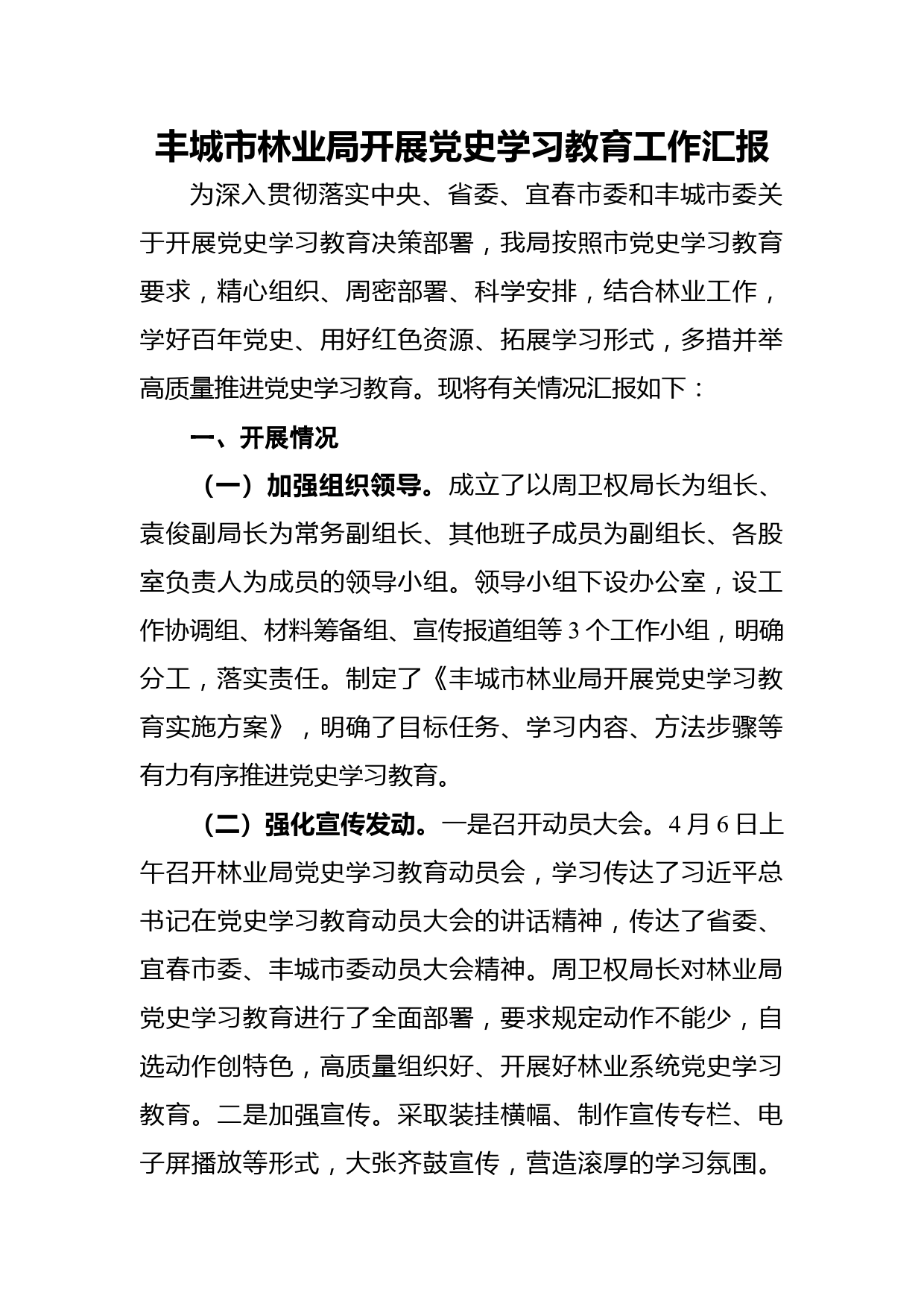 丰城市林业局开展党史学习教育工作汇报

为深入贯彻落实中央、省委、宜春市委和丰城市委关于开展党史学习教育决策部署，我局按照市党史学习教育要求，精心组织、周密部署、科学安排，结合林业工作，学好百年党史、用好红色资源、拓展学习形式，多措并举高质量推进党史学习教育。现将有关情况汇报如下：

一、开展情况

（一）加强组织领导。成立了以周卫权局长为组长、袁俊副局长为常务副组长、其他班子成员为副组长、各股室负责人为成员的领导小组。领导小组下设办公室，设工作协调组、材料筹备组、宣传报道组等3个工作小组，明确分工，落实责任。制定了《丰城市林业局开展党史学习教育实施方案》，明确了目标任务、学习内容、方法步骤等有力有序推进党史学习教育。

（二）强化宣传发动。一是召开动员大会。4月6日上午召开林业局党史学习教育动员会，学习传达了习近平总书记在党史学习教育动员大会的讲话精神，传达了省委、宜春市委、丰城市委动员大会精神。周卫权局长对林业局党史学习教育进行了全面部署，要求规定动作不能少，自选动作创特色，高质量组织好、开展好林业系统党史学习教育。二是加强宣传。采取装挂横幅、制作宣传专栏、电子屏播放等形式，大张齐鼓宣传，营造滚厚的学习氛围。